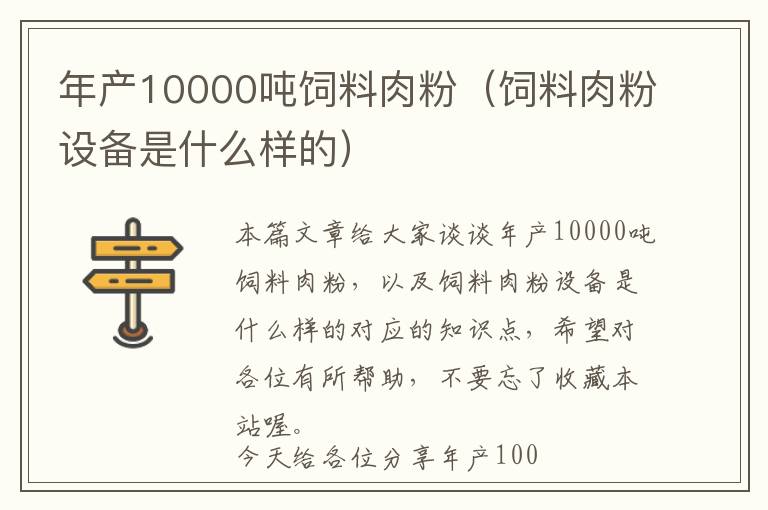 年产10000吨饲料肉粉（饲料肉粉设备是什么样的）

本篇文章给大家谈谈年产10000吨饲料肉粉，以及饲料肉粉设备是什么样的对应的知识点，希望对各位有所帮助，不要忘了收藏本站喔。
今天给各位分享年产100